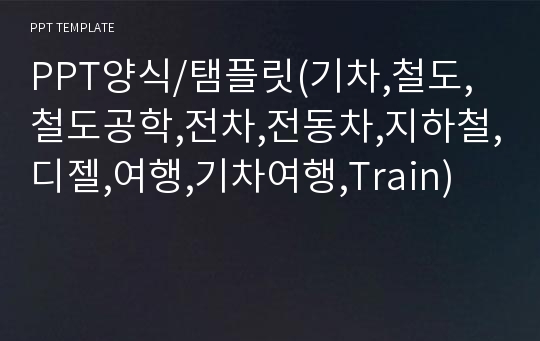 PPT TEMPLATE

PPT양식/탬플릿(기차,철도,철도공학,전차,전동차,지하철,디젤,여행,기차여행,Train)